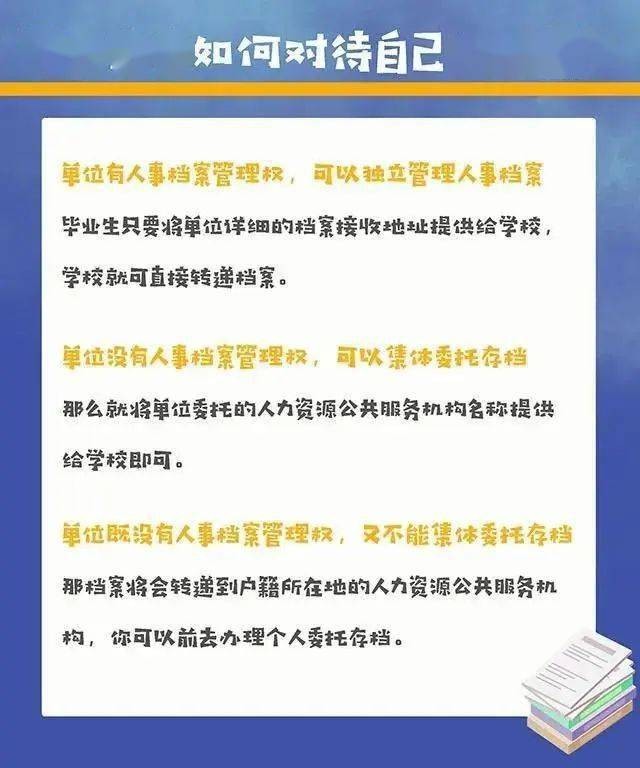 如何对待自己

单位有人事档案管理权，可以独立管理人事档案

毕业生只要将单位详细的档案接收地址提供给学校，学校就可直接转递档案。

单位没有人事档案管理权，可以集体委托存档

那么就将单位委托的人力资源公共服务机构名称提供给学校即可。

单位既没有人事档案管理权，又不能集体委托存档

那档案将会转递到户籍所在地的人力资源公共服务机构，你可以前去办理个人委托存档。